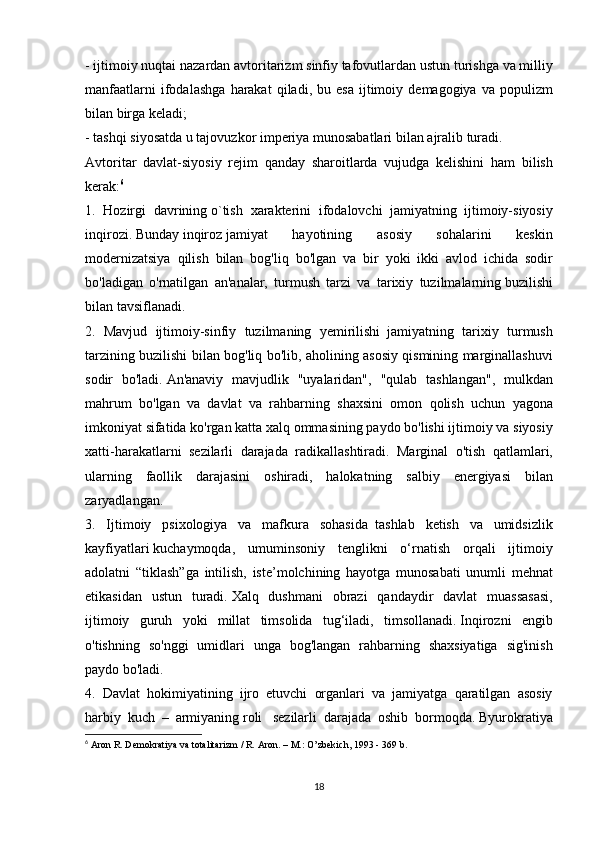 - ijtimoiy nuqtai nazardan avtoritarizm sinfiy tafovutlardan ustun turishga va milliy manfaatlarni ifodalashga harakat qiladi, bu esa ijtimoiy demagogiya va populizm bilan birga keladi;

- tashqi siyosatda u tajovuzkor imperiya munosabatlari bilan ajralib turadi.

Avtoritar davlat-siyosiy rejim qanday sharoitlarda vujudga kelishini ham bilish kerak:$^6$

1. Hozirgi davrining o`tish xarakterini ifodalovchi jamiyatning ijtimoiy-siyosiy inqirozi. Bunday inqiroz jamiyat hayotining asosiy sohalarini keskin modernizatsiya qilish bilan bog'liq bo'lgan va bir yoki ikki avlod ichida sodir bo'ladigan o'rnatilgan an'analar, turmush tarzi va tarixiy tuzilmalarning buzilishi bilan tavsiflanadi.

2. Mavjud ijtimoiy-sinfiy tuzilmaning yemirilishi jamiyatning tarixiy turmush tarzining buzilishi bilan bog'liq bo'lib, aholining asosiy qismining marginallashuvi sodir bo'ladi. An'anaviy mavjudlik "uyalaridan", "qulab tashlangan", mulkdan mahrum bo'lgan va davlat va rahbarning shaxsini omon qolish uchun yagona imkoniyat sifatida ko'rgan katta xalq ommasining paydo bo'lishi ijtimoiy va siyosiy xatti-harakatlarni sezilarli darajada radikallashtiradi. Marginal o'tish qatlamlari, ularning faollik darajasini oshiradi, halokatning salbiy energiyasi bilan zaryadlangan.

3. Ijtimoiy psixologiya va mafkura sohasida tashlab ketish va umidsizlik kayfiyatlari kuchaymoqda, umuminsoniy tenglikni o‘rnatish orqali ijtimoiy adolatni “tiklash”ga intilish, iste’molchining hayotga munosabati unumli mehnat etikasidan ustun turadi. Xalq dushmani obrazi qandaydir davlat muassasasi, ijtimoiy guruh yoki millat timsolida tug‘iladi, timsollanadi. Inqirozni engib o'tishning so'nggi umidlari unga bog'langan rahbarning shaxsiyatiga sig'inish paydo bo'ladi.

4. Davlat hokimiyatining ijro etuvchi organlari va jamiyatga qaratilgan asosiy harbiy kuch – armiyaning roli sezilarli darajada oshib bormoqda. Byurokratiya

$^6$ Aron R. Demokratiya va totalitarizm / R. Aron. – M.: O’zbekich, 1993 - 369 b.

18